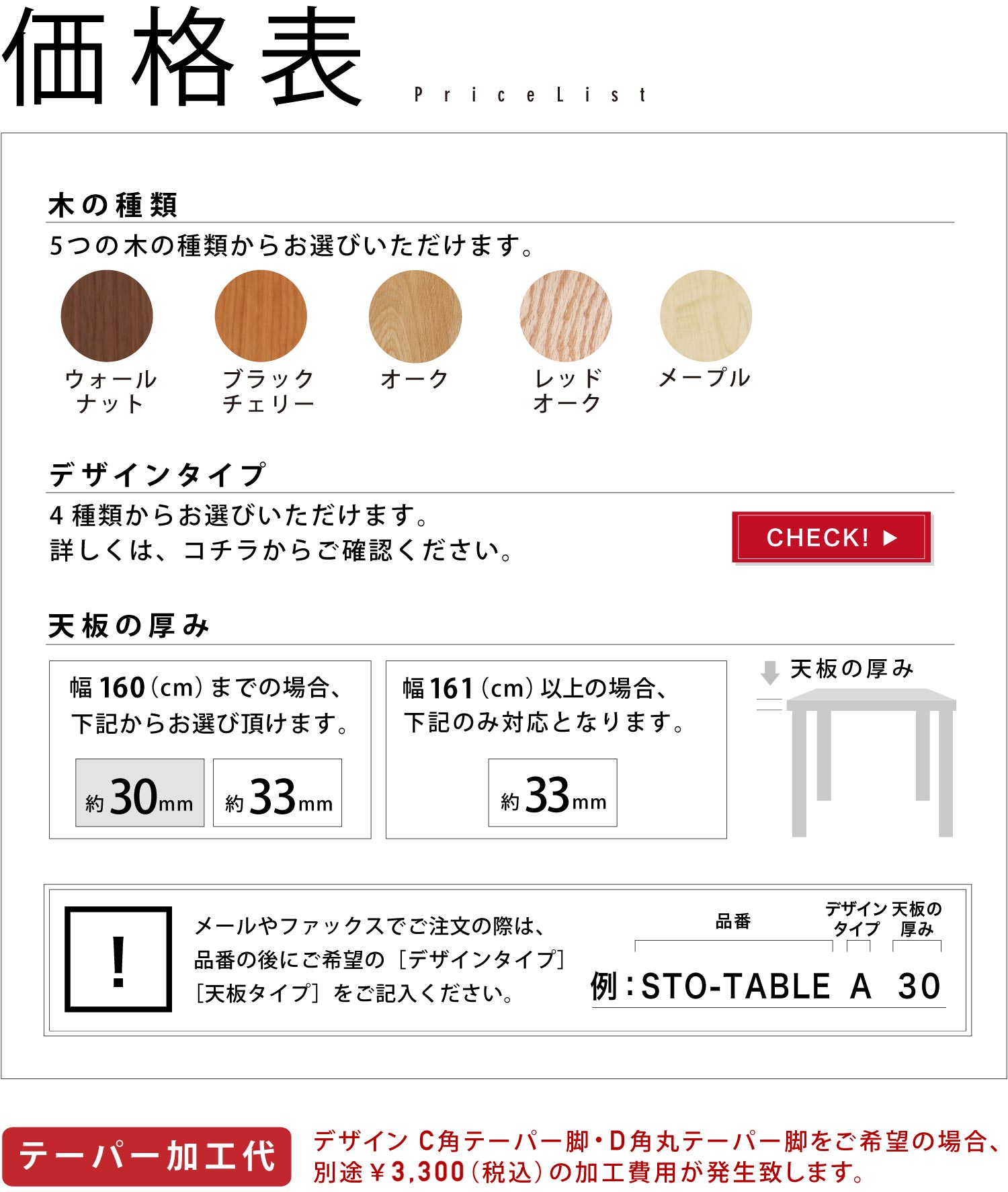 価格表 PriceList

木の種類

5つの木の種類からお選びいただけます。

ウォールナット

ブラックチェリー

オーク

レッドオーク

メープル

デザインタイプ

4種類からお選びいただけます。
詳しくは、コチラからご確認ください。

CHECK! ▶

天板の厚み

幅160(cm)までの場合、
下記からお選び頂けます。

約30mm 約33mm

幅161(cm)以上の場合、
下記のみ対応となります。

約33mm

天板の厚み

!

メールやファックスでご注文の際は、
品番の後にご希望の［デザインタイプ］
［天板タイプ］をご記入ください。

品番 デザインタイプ 天板の厚み

例：STO-TABLE A 30

テーパー加工代

デザイン C角テーパー脚・D角丸テーパー脚をご希望の場合、
別途￥3,300(税込)の加工費用が発生致します。